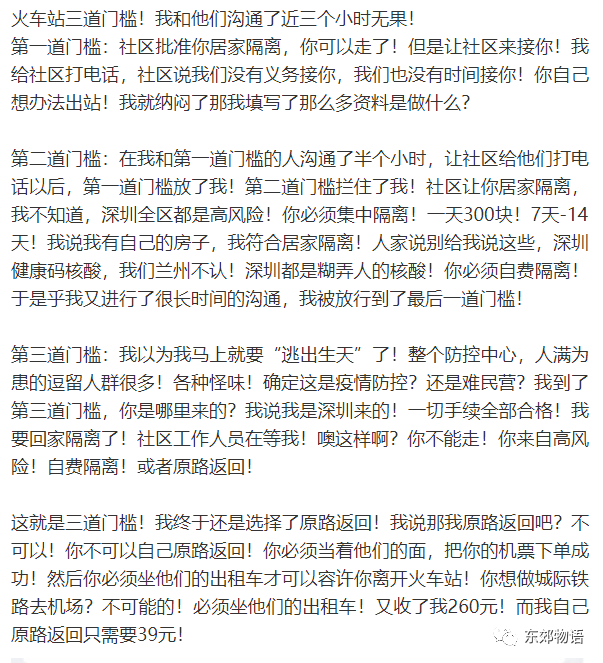 火车站三道门槛！我和他们沟通了近三个小时无果！
第一道门槛：社区批准你居家隔离，你可以走了！但是让社区来接你！我给社区打电话，社区说我们没有义务接你，我们也没有时间接你！你自己想办法出站！我就纳闷了那我填写了那么多资料是做什么？

第二道门槛：在我和第一道门槛的人沟通了半个小时，让社区给他们打电话以后，第一道门槛放了我！第二道门槛拦住了我！社区让你居家隔离，我不知道，深圳全区都是高风险！你必须集中隔离！一天300块！7天-14天！我说我有自己的房子，我符合居家隔离！人家说别给我说这些，深圳健康码核酸，我们兰州不认！深圳都是糊弄人的核酸！你必须自费隔离！于是乎我又进行了很长时间的沟通，我被放行到了最后一道门槛！

第三道门槛：我以为我马上就要“逃出生天”了！整个防控中心，人满为患的逗留人群很多！各种怪味！确定这是疫情防控？还是难民营？我到了第三道门槛，你是哪里来的？我说我是深圳来的！一切手续全部合格！我要回家隔离了！社区工作人员在等我！噢这样啊？你不能走！你来自高风险！自费隔离！或者原路返回！

这就是三道门槛！我终于还是选择了原路返回！我说那我原路返回吧？不可以！你不可以自己原路返回！你必须当着他们的面，把你的机票下单成功！然后你必须坐他们的出租车才可以容许你离开火车站！你想做城际铁路去机场？不可能的！必须坐他们的出租车！又收了我260元！而我自己原路返回只需要39元！

东郊物语